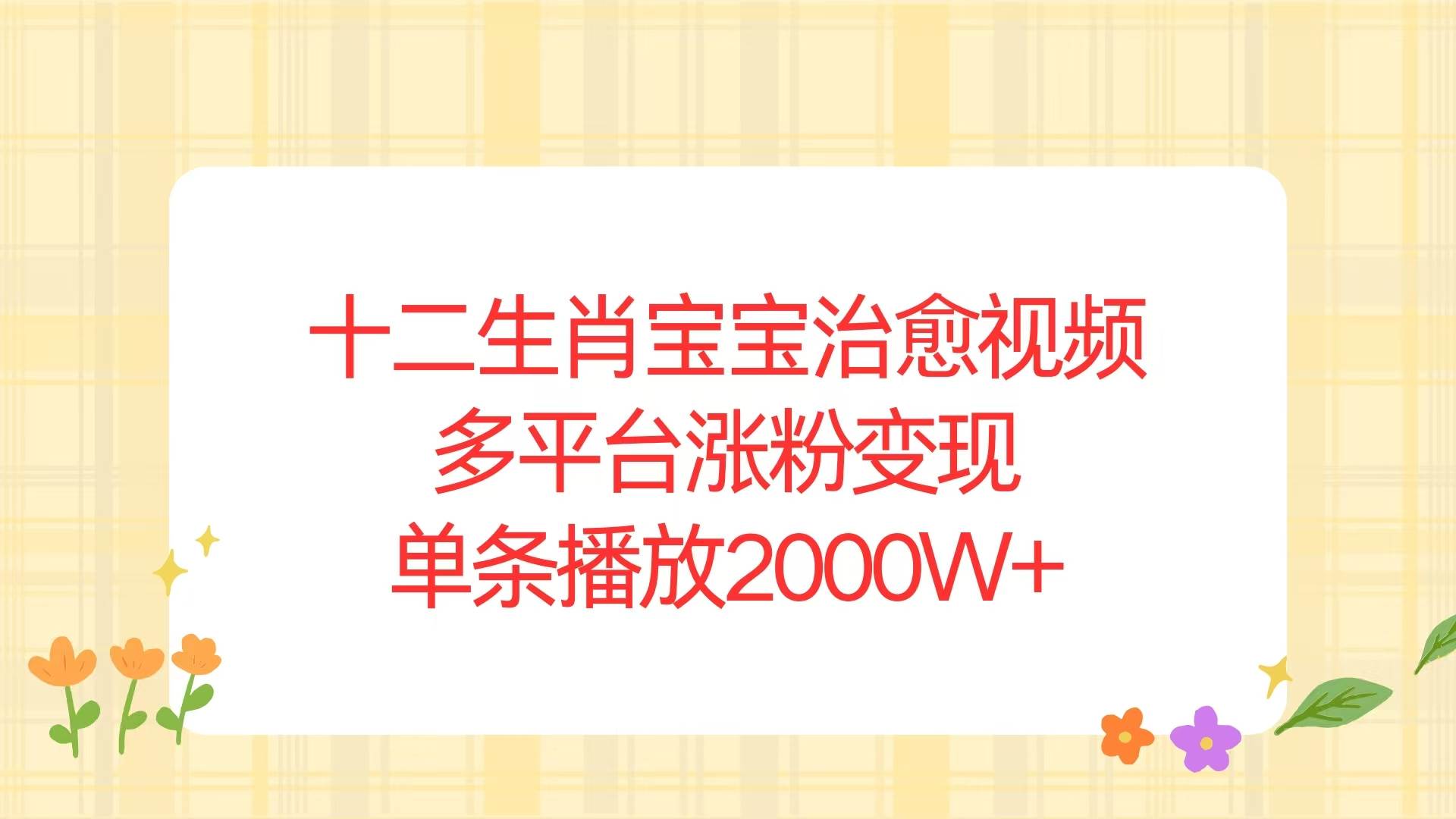 十二生肖宝宝治愈视频
多平台涨粉变现
单条播放2000W+